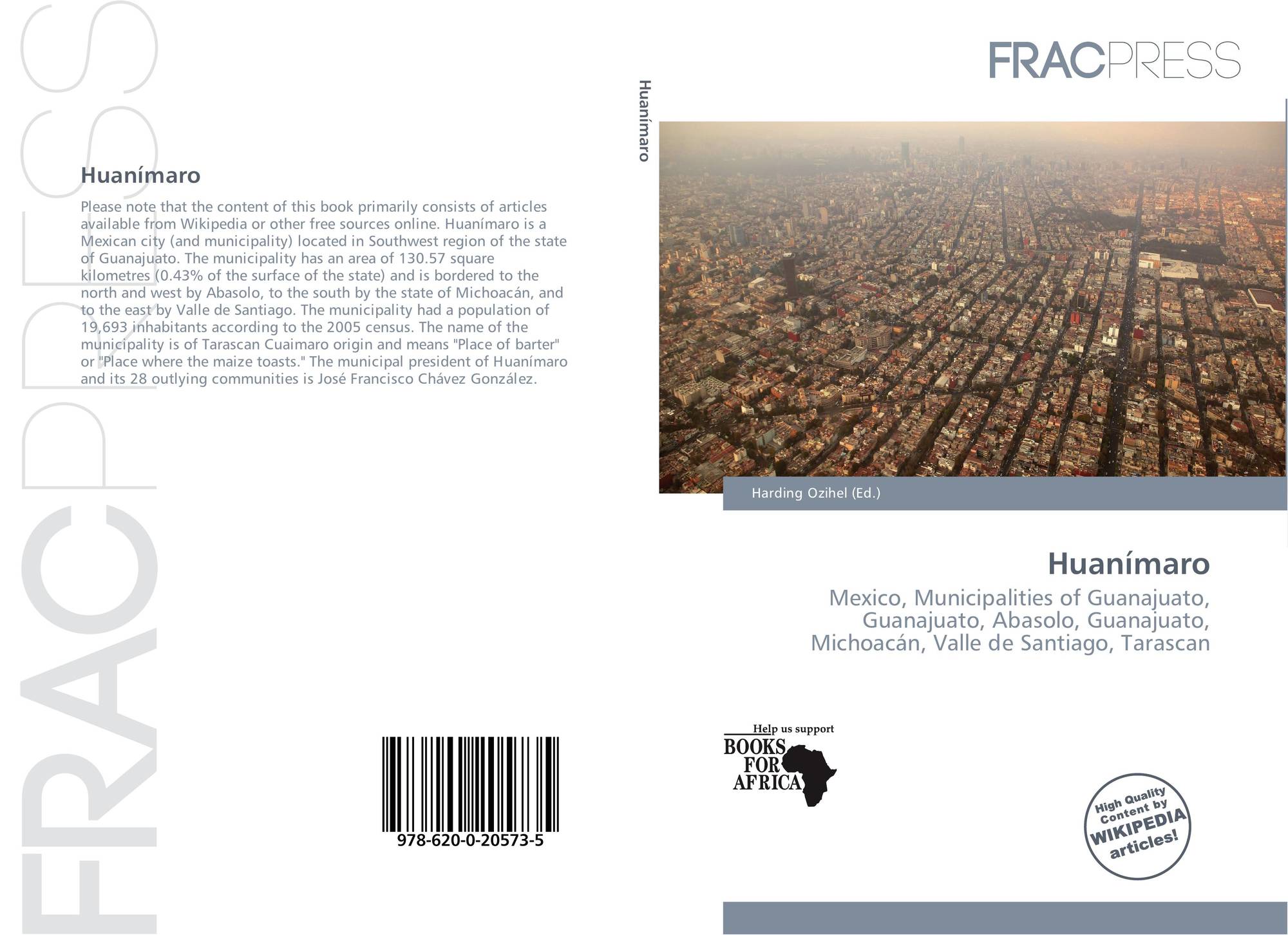 Huanímaro

Please note that the content of this book primarily consists of articles available from Wikipedia or other free sources online. Huanímaro is a Mexican city (and municipality) located in Southwest region of the state of Guanajuato. The municipality has an area of 130.57 square kilometres (0.43% of the surface of the state) and is bordered to the north and west by Abasolo, to the south by the state of Michoacán, and to the east by Valle de Santiago. The municipality had a population of 19,693 inhabitants according to the 2005 census. The name of the municipality is of Tarascan Cuaimaro origin and means "Place of barter" or "Place where the maize toasts." The municipal president of Huanímaro and its 28 outlying communities is José Francisco Chávez González.

978-620-0-20573-5

Huanímaro

FRACPRESS

Harding Ozihel (Ed.)

Huanímaro

Mexico, Municipalities of Guanajuato, Guanajuato, Abasolo, Guanajuato, Michoacán, Valle de Santiago, Tarascan

Help us support
BOOKS FOR AFRICA

High Quality Content by WIKIPEDIA articles!

FRACPRESS